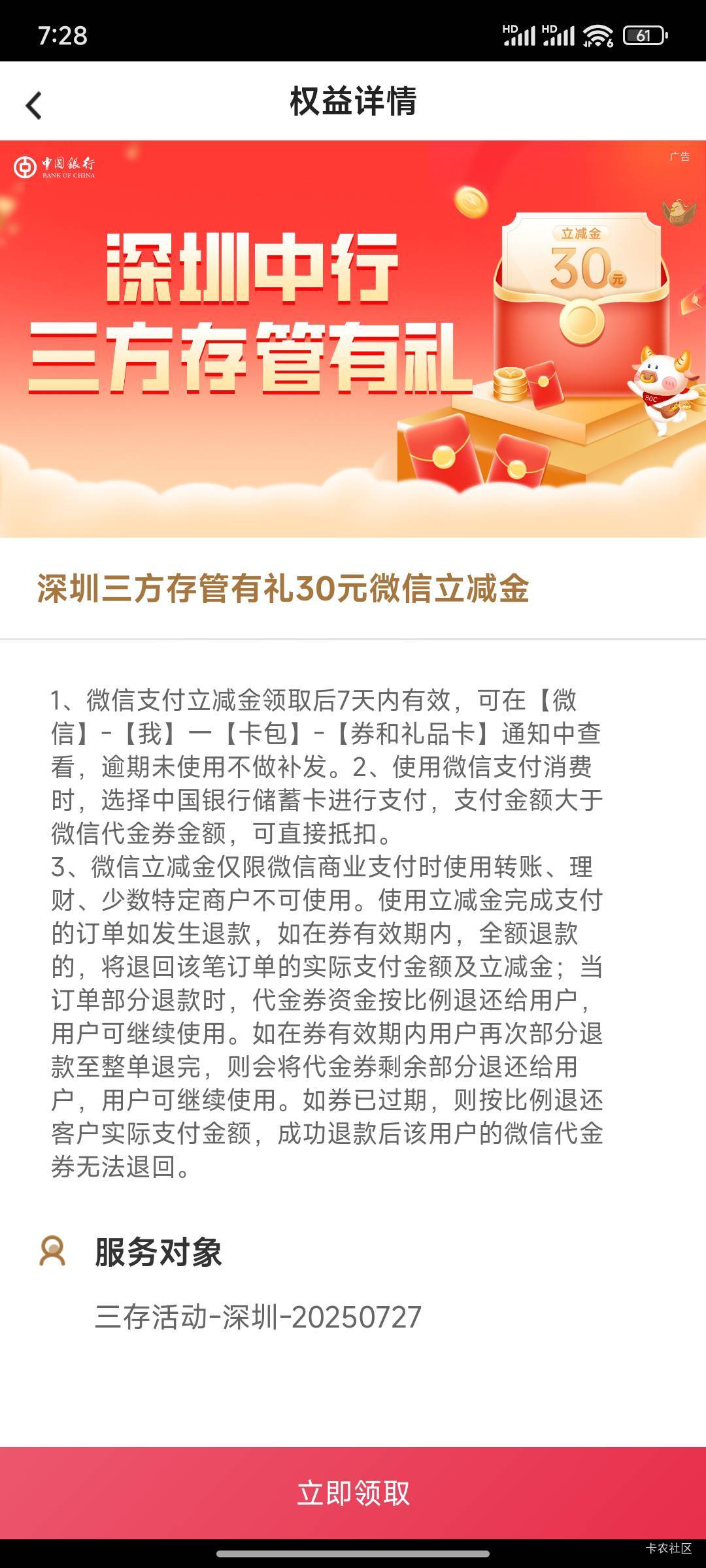 7:28 HD HD 61

权益详情

中国银行 BANK OF CHINA

广告

深圳中行
三方存管有礼

立减金
30元

深圳三方存管有礼30元微信立减金

1、微信支付立减金领取后7天内有效，可在【微信】-【我】一【卡包】-【券和礼品卡】通知中查看，逾期未使用不做补发。2、使用微信支付消费时，选择中国银行储蓄卡进行支付，支付金额大于微信代金券金额，可直接抵扣。
3、微信立减金仅限微信商业支付时使用转账、理财、少数特定商户不可使用。使用立减金完成支付的订单如发生退款，如在券有效期内，全额退款的，将退回该笔订单的实际支付金额及立减金；当订单部分退款时，代金券资金按比例退还给用户，用户可继续使用。如在券有效期内用户再次部分退款至整单退完，则会将代金券剩余部分退还给用户，用户可继续使用。如券已过期，则按比例退还客户实际支付金额，成功退款后该用户的微信代金券无法退回。

服务对象

三存活动-深圳-20250727

立即领取

卡农社区